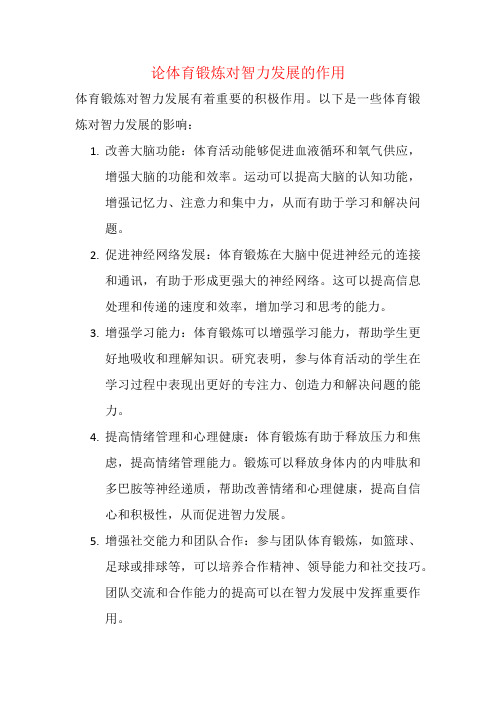 论体育锻炼对智力发展的作用

体育锻炼对智力发展有着重要的积极作用。以下是一些体育锻炼对智力发展的影响：

1. 改善大脑功能：体育活动能够促进血液循环和氧气供应，增强大脑的功能和效率。运动可以提高大脑的认知功能，增强记忆力、注意力和集中力，从而有助于学习和解决问题。

2. 促进神经网络发展：体育锻炼在大脑中促进神经元的连接和通讯，有助于形成更强大的神经网络。这可以提高信息处理和传递的速度和效率，增加学习和思考的能力。

3. 增强学习能力：体育锻炼可以增强学习能力，帮助学生更好地吸收和理解知识。研究表明，参与体育活动的学生在学习过程中表现出更好的专注力、创造力和解决问题的能力。

4. 提高情绪管理和心理健康：体育锻炼有助于释放压力和焦虑，提高情绪管理能力。锻炼可以释放身体内的内啡肽和多巴胺等神经递质，帮助改善情绪和心理健康，提高自信心和积极性，从而促进智力发展。

5. 增强社交能力和团队合作：参与团队体育锻炼，如篮球、足球或排球等，可以培养合作精神、领导能力和社交技巧。团队交流和合作能力的提高可以在智力发展中发挥重要作用。